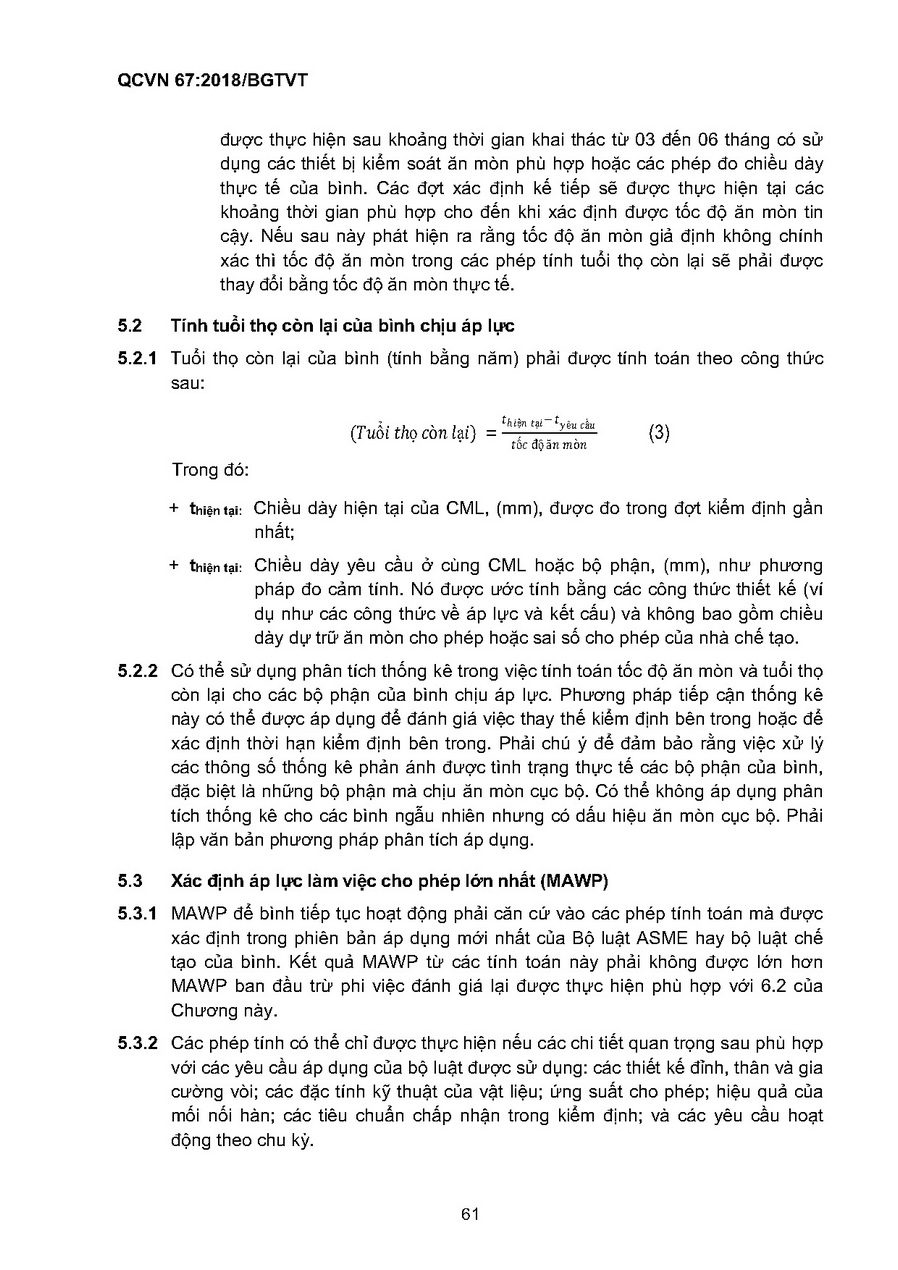 QCVN 67:2018/BGTVT

được thực hiện sau khoảng thời gian khai thác từ 03 đến 06 tháng có sử dụng các thiết bị kiểm soát ăn mòn phù hợp hoặc các phép đo chiều dày thực tế của bình. Các đợt xác định kế tiếp sẽ được thực hiện tại các khoảng thời gian phù hợp cho đến khi xác định được tốc độ ăn mòn tin cậy. Nếu sau này phát hiện ra rằng tốc độ ăn mòn giả định không chính xác thì tốc độ ăn mòn trong các phép tính tuổi thọ còn lại sẽ phải được thay đổi bằng tốc độ ăn mòn thực tế.

5.2 Tính tuổi thọ còn lại của bình chịu áp lực

5.2.1 Tuổi thọ còn lại của bình (tính bằng năm) phải được tính toán theo công thức sau:

$(Tuổi\ thọ\ còn\ lại) = \frac{t_{hiện\ tại} - t_{yêu\ cầu}}{tốc\ độ\ ăn\ mòn}$ (3)

Trong đó:

+ $t_{hiện\ tại}$: Chiều dày hiện tại của CML, (mm), được đo trong đợt kiểm định gần nhất;

+ $t_{hiện\ tại}$: Chiều dày yêu cầu ở cùng CML hoặc bộ phận, (mm), như phương pháp đo cảm tính. Nó được ước tính bằng các công thức thiết kế (ví dụ như các công thức về áp lực và kết cấu) và không bao gồm chiều dày dự trữ ăn mòn cho phép hoặc sai số cho phép của nhà chế tạo.

5.2.2 Có thể sử dụng phân tích thống kê trong việc tính toán tốc độ ăn mòn và tuổi thọ còn lại cho các bộ phận của bình chịu áp lực. Phương pháp tiếp cận thống kê này có thể được áp dụng để đánh giá việc thay thế kiểm định bên trong hoặc để xác định thời hạn kiểm định bên trong. Phải chú ý để đảm bảo rằng việc xử lý các thông số thống kê phản ánh được tình trạng thực tế các bộ phận của bình, đặc biệt là những bộ phận mà chịu ăn mòn cục bộ. Có thể không áp dụng phân tích thống kê cho các bình ngẫu nhiên nhưng có dấu hiệu ăn mòn cục bộ. Phải lập văn bản phương pháp phân tích áp dụng.

5.3 Xác định áp lực làm việc cho phép lớn nhất (MAWP)

5.3.1 MAWP để bình tiếp tục hoạt động phải căn cứ vào các phép tính toán mà được xác định trong phiên bản áp dụng mới nhất của Bộ luật ASME hay bộ luật chế tạo của bình. Kết quả MAWP từ các tính toán này phải không được lớn hơn MAWP ban đầu trừ phi việc đánh giá lại được thực hiện phù hợp với 6.2 của Chương này.

5.3.2 Các phép tính có thể chỉ được thực hiện nếu các chi tiết quan trọng sau phù hợp với các yêu cầu áp dụng của bộ luật được sử dụng: các thiết kế đỉnh, thân và gia cường vòi; các đặc tính kỹ thuật của vật liệu; ứng suất cho phép; hiệu quả của mối nối hàn; các tiêu chuẩn chấp nhận trong kiểm định; và các yêu cầu hoạt động theo chu kỳ.

61